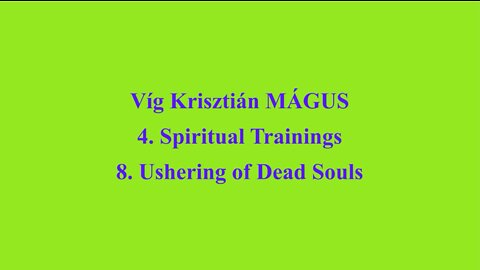 Víg Krisztián MÁGUS

4. Spiritual Trainings

8. Ushering of Dead Souls